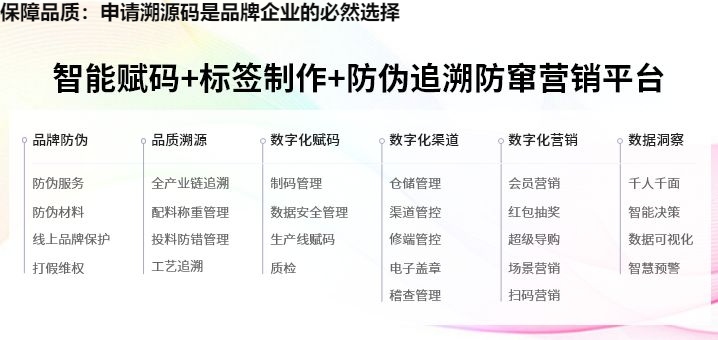 保障品质：申请溯源码是品牌企业的必然选择

智能赋码+标签制作+防伪追溯防窜营销平台

品牌防伪
防伪服务
防伪材料
线上品牌保护
打假维权

品质溯源
全产业链追溯
配料称重管理
投料防错管理
工艺追溯

数字化赋码
制码管理
数据安全管理
生产线赋码
质检

数字化渠道
仓储管理
渠道管控
修端管控
电子盖章
稽查管理

数字化营销
会员营销
红包抽奖
超级导购
场景营销
扫码营销

数据洞察
千人千面
智能决策
数据可视化
智慧预警